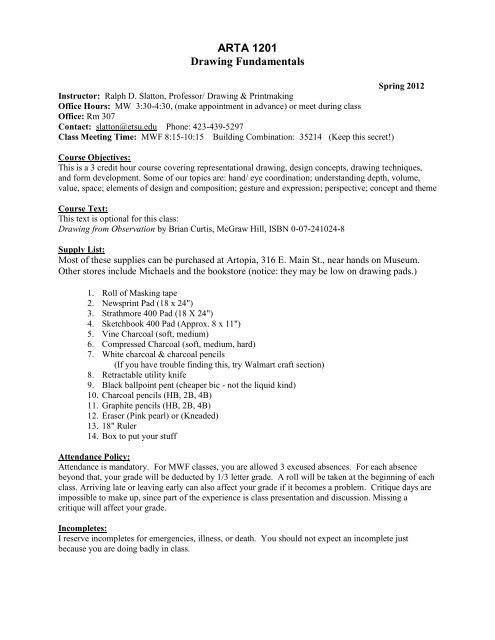 ARTA 1201
Drawing Fundamentals

Spring 2012

Instructor: Ralph D. Slatton, Professor/ Drawing & Printmaking
Office Hours: MW 3:30-4:30, (make appointment in advance) or meet during class
Office: Rm 307
Contact: slatton@etsu.edu Phone: 423-439-5297
Class Meeting Time: MWF 8:15-10:15 Building Combination: 35214 (Keep this secret!)

Course Objectives:
This is a 3 credit hour course covering representational drawing, design concepts, drawing techniques, and form development. Some of our topics are: hand/ eye coordination; understanding depth, volume, value, space; elements of design and composition; gesture and expression; perspective; concept and theme

Course Text:
This text is optional for this class:
Drawing from Observation by Brian Curtis, McGraw Hill, ISBN 0-07-241024-8

Supply List:
Most of these supplies can be purchased at Artopia, 316 E. Main St., near hands on Museum. Other stores include Michaels and the bookstore (notice: they may be low on drawing pads.)

1. Roll of Masking tape
2. Newsprint Pad (18 x 24")
3. Strathmore 400 Pad (18 X 24")
4. Sketchbook 400 Pad (Approx. 8 x 11")
5. Vine Charcoal (soft, medium)
6. Compressed Charcoal (soft, medium, hard)
7. White charcoal & charcoal pencils
(If you have trouble finding this, try Walmart craft section)
8. Retractable utility knife
9. Black ballpoint pent (cheaper bic - not the liquid kind)
10. Charcoal pencils (HB, 2B, 4B)
11. Graphite pencils (HB, 2B, 4B)
12. Eraser (Pink pearl) or (Kneaded)
13. 18" Ruler
14. Box to put your stuff

Attendance Policy:
Attendance is mandatory. For MWF classes, you are allowed 3 excused absences. For each absence beyond that, your grade will be deducted by 1/3 letter grade. A roll will be taken at the beginning of each class. Arriving late or leaving early can also affect your grade if it becomes a problem. Critique days are impossible to make up, since part of the experience is class presentation and discussion. Missing a critique will affect your grade.

Incompletes:
I reserve incompletes for emergencies, illness, or death. You should not expect an incomplete just because you are doing badly in class.